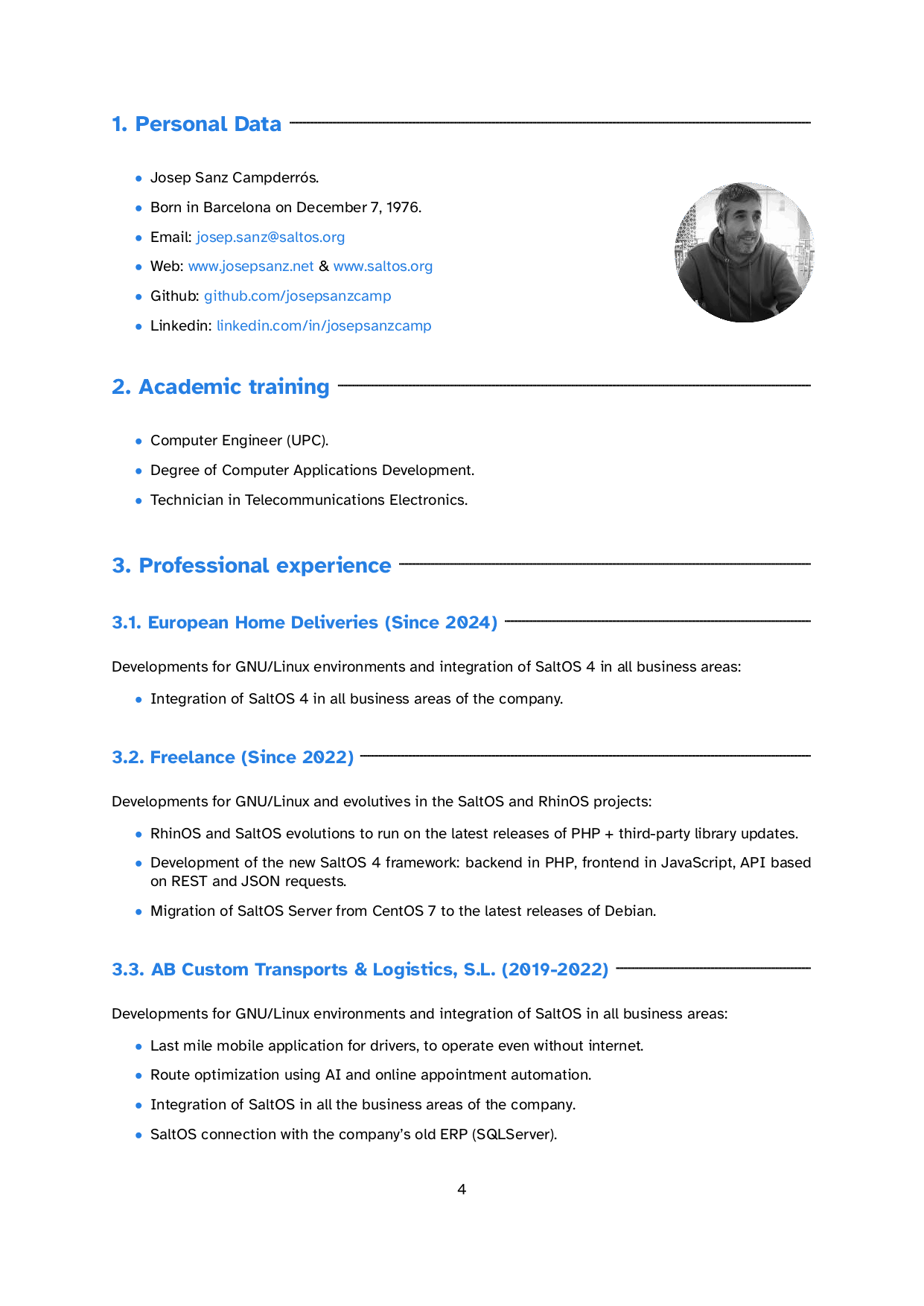 1. Personal Data

- Josep Sanz Campderrós.
- Born in Barcelona on December 7, 1976.
- Email: josep.sanz@saltos.org
- Web: www.josepsanz.net & www.saltos.org
- Github: github.com/josepsanzcamp
- Linkedin: linkedin.com/in/josepsanzcamp

2. Academic training

- Computer Engineer (UPC).
- Degree of Computer Applications Development.
- Technician in Telecommunications Electronics.

3. Professional experience

3.1. European Home Deliveries (Since 2024)

Developments for GNU/Linux environments and integration of SaltOS 4 in all business areas:

- Integration of SaltOS 4 in all business areas of the company.

3.2. Freelance (Since 2022)

Developments for GNU/Linux and evolutives in the SaltOS and RhinOS projects:

- RhinOS and SaltOS evolutions to run on the latest releases of PHP + third-party library updates.
- Development of the new SaltOS 4 framework: backend in PHP, frontend in JavaScript, API based on REST and JSON requests.
- Migration of SaltOS Server from CentOS 7 to the latest releases of Debian.

3.3. AB Custom Transports & Logistics, S.L. (2019-2022)

Developments for GNU/Linux environments and integration of SaltOS in all business areas:

- Last mile mobile application for drivers, to operate even without internet.
- Route optimization using AI and online appointment automation.
- Integration of SaltOS in all the business areas of the company.
- SaltOS connection with the company's old ERP (SQLServer).

4